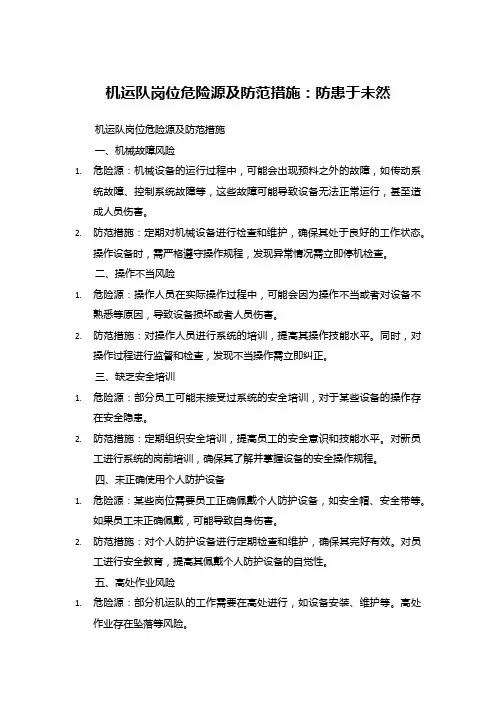 机运队岗位危险源及防范措施：防患于未然

机运队岗位危险源及防范措施

一、机械故障风险

1. 危险源：机械设备的运行过程中，可能会出现预料之外的故障，如传动系统故障、控制系统故障等，这些故障可能导致设备无法正常运行，甚至造成人员伤害。

2. 防范措施：定期对机械设备进行检查和维护，确保其处于良好的工作状态。操作设备时，需严格遵守操作规程，发现异常情况需立即停机检查。

二、操作不当风险

1. 危险源：操作人员在实际操作过程中，可能会因为操作不当或者对设备不熟悉等原因，导致设备损坏或者人员伤害。

2. 防范措施：对操作人员进行系统的培训，提高其操作技能水平。同时，对操作过程进行监督和检查，发现不当操作需立即纠正。

三、缺乏安全培训

1. 危险源：部分员工可能未接受过系统的安全培训，对于某些设备的操作存在安全隐患。

2. 防范措施：定期组织安全培训，提高员工的安全意识和技能水平。对新员工进行系统的岗前培训，确保其了解并掌握设备的安全操作规程。

四、未正确使用个人防护设备

1. 危险源：某些岗位需要员工正确佩戴个人防护设备，如安全帽、安全带等。如果员工未正确佩戴，可能导致自身伤害。

2. 防范措施：对个人防护设备进行定期检查和维护，确保其完好有效。对员工进行安全教育，提高其佩戴个人防护设备的自觉性。

五、高处作业风险

1. 危险源：部分机运队的工作需要在高处进行，如设备安装、维护等。高处作业存在坠落等风险。